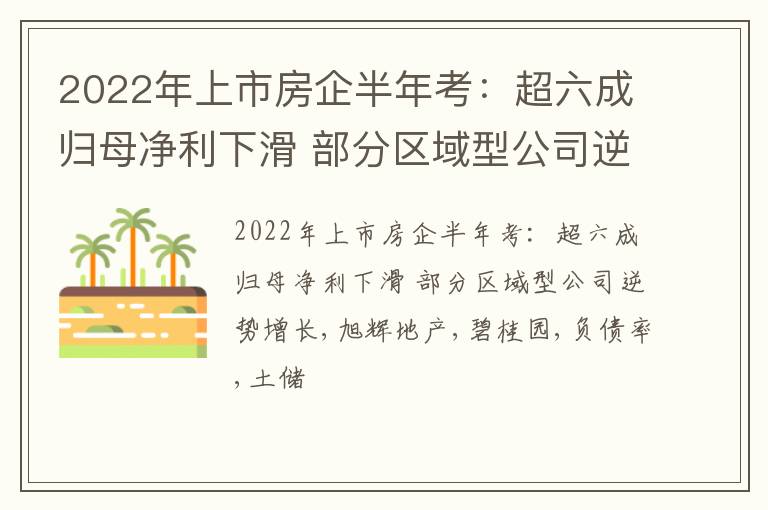 2022年上市房企半年考：超六成归母净利下滑 部分区域型公司逆

2022年上市房企半年考：超六成归母净利下滑 部分区域型公司逆势增长，旭辉地产，碧桂园，负债率，土储